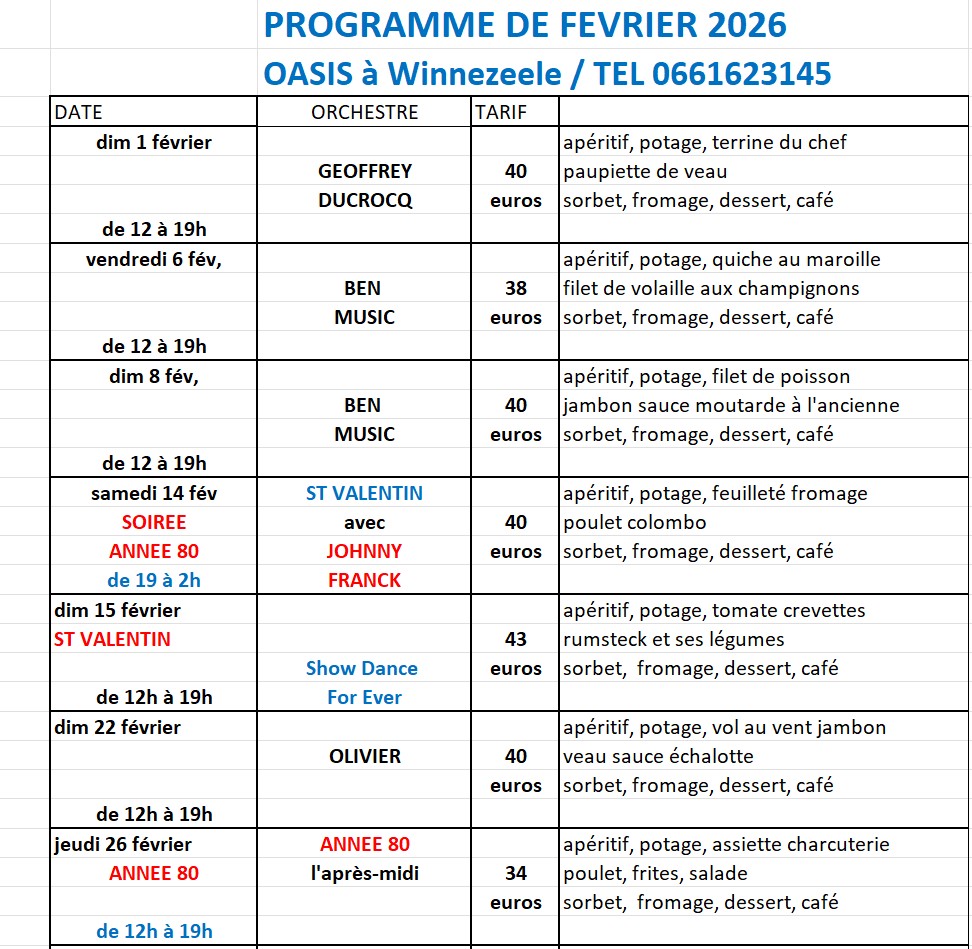 PROGRAMME DE FEVRIER 2026

OASIS à Winnezeele / TEL 0661623145

| DATE | ORCHESTRE | TARIF | |
|---|---|---|---|
| dim 1 février | | | apéritif, potage, terrine du chef |
| | GEOFFREY | 40 | paupiette de veau |
| | DUCROCQ | euros | sorbet, fromage, dessert, café |
| de 12 à 19h | | | |
| vendredi 6 fév, | | | apéritif, potage, quiche au maroille |
| | BEN | 38 | filet de volaille aux champignons |
| | MUSIC | euros | sorbet, fromage, dessert, café |
| de 12 à 19h | | | |
| dim 8 fév, | | | apéritif, potage, filet de poisson |
| | BEN | 40 | jambon sauce moutarde à l'ancienne |
| | MUSIC | euros | sorbet, fromage, dessert, café |
| de 12 à 19h | | | |
| samedi 14 fév | ST VALENTIN | | apéritif, potage, feuilleté fromage |
| SOIREE | avec | 40 | poulet colombo |
| ANNEE 80 | JOHNNY | euros | sorbet, fromage, dessert, café |
| de 19 à 2h | FRANCK | | |
| dim 15 février | | | apéritif, potage, tomate crevettes |
| ST VALENTIN | | 43 | rumsteck et ses légumes |
| | Show Dance | euros | sorbet, fromage, dessert, café |
| de 12h à 19h | For Ever | | |
| dim 22 février | | | apéritif, potage, vol au vent jambon |
| | OLIVIER | 40 | veau sauce échalotte |
| | | euros | sorbet, fromage, dessert, café |
| de 12h à 19h | | | |
| jeudi 26 février | ANNEE 80 | | apéritif, potage, assiette charcuterie |
| ANNEE 80 | l'après-midi | 34 | poulet, frites, salade |
| | | euros | sorbet, fromage, dessert, café |
| de 12h à 19h | | | |